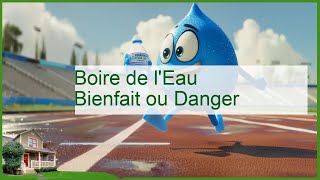 Boire de l'Eau
Bienfait ou Danger